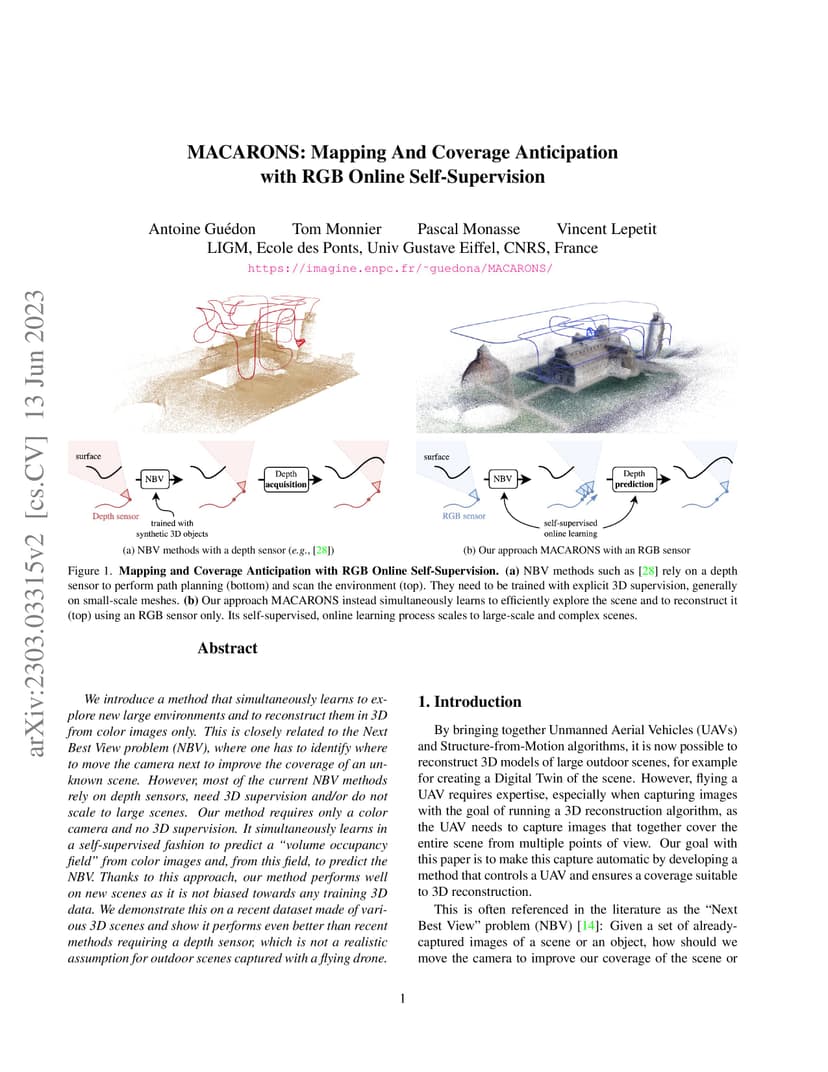 MACARONS: Mapping And Coverage Anticipation with RGB Online Self-Supervision

Antoine Guédon Tom Monnier Pascal Monasse Vincent Lepetit
LIGM, Ecole des Ponts, Univ Gustave Eiffel, CNRS, France
https://imagine.enpc.fr/~guedona/MACARONS/

arXiv:2303.03315v2 [cs.CV] 13 Jun 2023

surface
NBV
Depth acquisition
Depth sensor
trained with synthetic 3D objects
(a) NBV methods with a depth sensor (e.g., [28])

surface
NBV
Depth prediction
RGB sensor
self-supervised online learning
(b) Our approach MACARONS with an RGB sensor

Figure 1. Mapping and Coverage Anticipation with RGB Online Self-Supervision. (a) NBV methods such as [28] rely on a depth sensor to perform path planning (bottom) and scan the environment (top). They need to be trained with explicit 3D supervision, generally on small-scale meshes. (b) Our approach MACARONS instead simultaneously learns to efficiently explore the scene and to reconstruct it (top) using an RGB sensor only. Its self-supervised, online learning process scales to large-scale and complex scenes.

Abstract

We introduce a method that simultaneously learns to explore new large environments and to reconstruct them in 3D from color images only. This is closely related to the Next Best View problem (NBV), where one has to identify where to move the camera next to improve the coverage of an unknown scene. However, most of the current NBV methods rely on depth sensors, need 3D supervision and/or do not scale to large scenes. Our method requires only a color camera and no 3D supervision. It simultaneously learns in a self-supervised fashion to predict a "volume occupancy field" from color images and, from this field, to predict the NBV. Thanks to this approach, our method performs well on new scenes as it is not biased towards any training 3D data. We demonstrate this on a recent dataset made of various 3D scenes and show it performs even better than recent methods requiring a depth sensor, which is not a realistic assumption for outdoor scenes captured with a flying drone.

1. Introduction

By bringing together Unmanned Aerial Vehicles (UAVs) and Structure-from-Motion algorithms, it is now possible to reconstruct 3D models of large outdoor scenes, for example for creating a Digital Twin of the scene. However, flying a UAV requires expertise, especially when capturing images with the goal of running a 3D reconstruction algorithm, as the UAV needs to capture images that together cover the entire scene from multiple points of view. Our goal with this paper is to make this capture automatic by developing a method that controls a UAV and ensures a coverage suitable to 3D reconstruction.

This is often referenced in the literature as the "Next Best View" problem (NBV) [14]: Given a set of already-captured images of a scene or an object, how should we move the camera to improve our coverage of the scene or

1